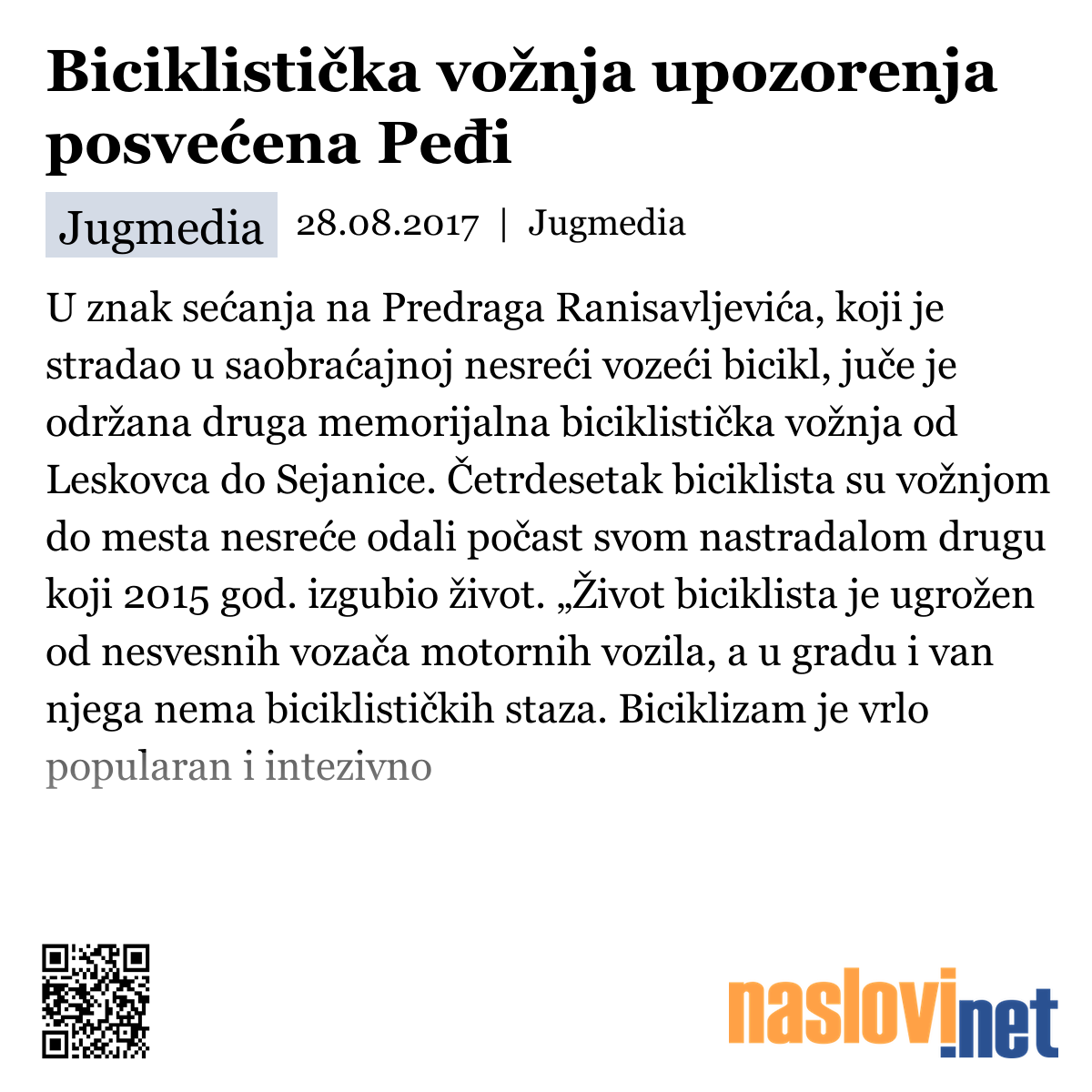 Biciklistička vožnja upozorenja posvećena Peđi

Jugmedia 28.08.2017 | Jugmedia

U znak sećanja na Predraga Ranisavljevića, koji je stradao u saobraćajnoj nesreći vozeći bicikl, juče je održana druga memorijalna biciklistička vožnja od Leskovca do Sejanice. Četrdesetak biciklista su vožnjom do mesta nesreće odali počast svom nastradalom drugu koji 2015 god. izgubio život. „Život biciklista je ugrožen od nesvesnih vozača motornih vozila, a u gradu i van njega nema biciklističkih staza. Biciklizam je vrlo popularan i intezivno

naslovi.net